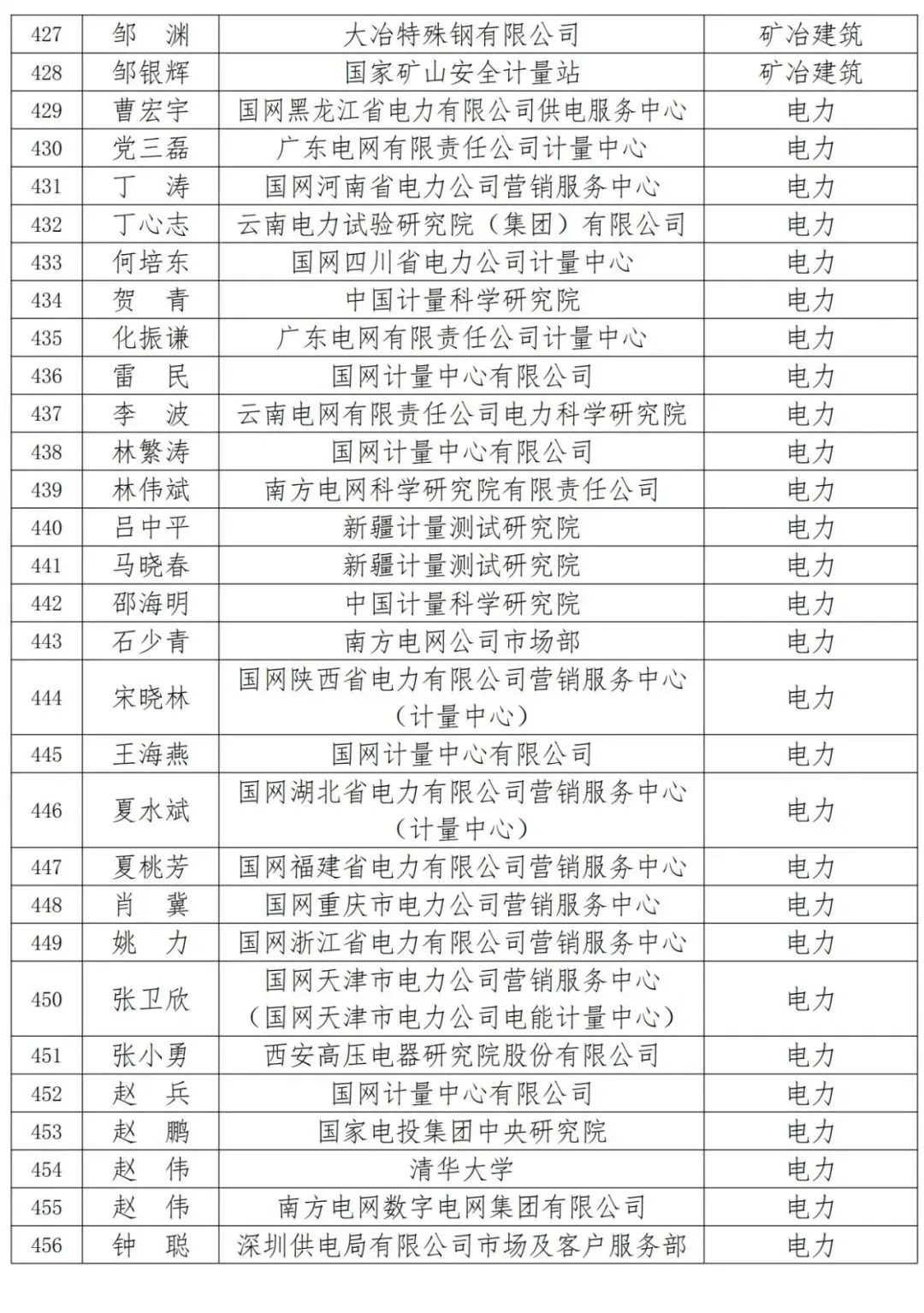 | 427 | 邹　渊 | 大冶特殊钢有限公司 | 矿冶建筑 |
|---|---|---|---|
| 428 | 邹银辉 | 国家矿山安全计量站 | 矿冶建筑 |
| 429 | 曹宏宇 | 国网黑龙江省电力有限公司供电服务中心 | 电力 |
| 430 | 党三磊 | 广东电网有限责任公司计量中心 | 电力 |
| 431 | 丁　涛 | 国网河南省电力公司营销服务中心 | 电力 |
| 432 | 丁心志 | 云南电力试验研究院（集团）有限公司 | 电力 |
| 433 | 何培东 | 国网四川省电力公司计量中心 | 电力 |
| 434 | 贺　青 | 中国计量科学研究院 | 电力 |
| 435 | 化振谦 | 广东电网有限责任公司计量中心 | 电力 |
| 436 | 雷　民 | 国网计量中心有限公司 | 电力 |
| 437 | 李　波 | 云南电网有限责任公司电力科学研究院 | 电力 |
| 438 | 林繁涛 | 国网计量中心有限公司 | 电力 |
| 439 | 林伟斌 | 南方电网科学研究院有限责任公司 | 电力 |
| 440 | 吕中平 | 新疆计量测试研究院 | 电力 |
| 441 | 马晓春 | 新疆计量测试研究院 | 电力 |
| 442 | 邵海明 | 中国计量科学研究院 | 电力 |
| 443 | 石少青 | 南方电网公司市场部 | 电力 |
| 444 | 宋晓林 | 国网陕西省电力有限公司营销服务中心（计量中心） | 电力 |
| 445 | 王海燕 | 国网计量中心有限公司 | 电力 |
| 446 | 夏水斌 | 国网湖北省电力有限公司营销服务中心（计量中心） | 电力 |
| 447 | 夏桃芳 | 国网福建省电力有限公司营销服务中心 | 电力 |
| 448 | 肖　冀 | 国网重庆市电力公司营销服务中心 | 电力 |
| 449 | 姚　力 | 国网浙江省电力有限公司营销服务中心 | 电力 |
| 450 | 张卫欣 | 国网天津市电力公司营销服务中心（国网天津市电力公司电能计量中心） | 电力 |
| 451 | 张小勇 | 西安高压电器研究院股份有限公司 | 电力 |
| 452 | 赵　兵 | 国网计量中心有限公司 | 电力 |
| 453 | 赵　鹏 | 国家电投集团中央研究院 | 电力 |
| 454 | 赵　伟 | 清华大学 | 电力 |
| 455 | 赵　伟 | 南方电网数字电网集团有限公司 | 电力 |
| 456 | 钟　聪 | 深圳供电局有限公司市场及客户服务部 | 电力 |